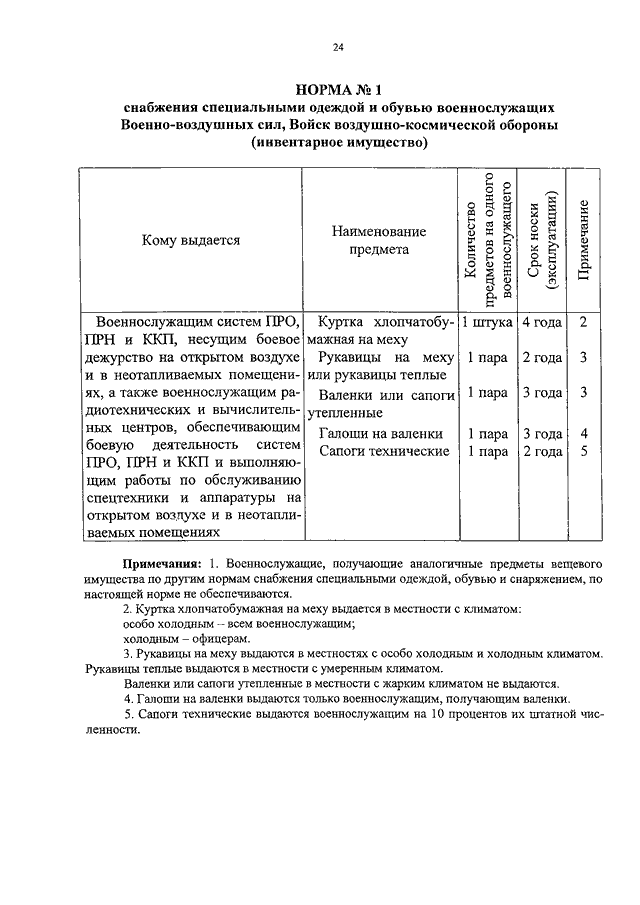 24

НОРМА № 1
снабжения специальными одеждой и обувью военнослужащих Военно-воздушных сил, Войск воздушно-космической обороны (инвентарное имущество)

| Кому выдается | Наименование предмета | Количество предметов на одного военнослужащего | Срок носки (эксплуатации) | Примечание |
|---|---|---|---|---|
| Военнослужащим систем ПРО, ПРН и ККП, несущим боевое дежурство на открытом воздухе и в неотапливаемых помещениях, а также военнослужащим радиотехнических и вычислительных центров, обеспечивающим боевую деятельность систем ПРО, ПРН и ККП и выполняющим работы по обслуживанию спецтехники и аппаратуры на открытом воздухе и в неотапливаемых помещениях | Куртка хлопчатобумажная на меху | 1 штука | 4 года | 2 |
| | Рукавицы на меху или рукавицы теплые | 1 пара | 2 года | 3 |
| | Валенки или сапоги утепленные | 1 пара | 3 года | 3 |
| | Галоши на валенки | 1 пара | 3 года | 4 |
| | Сапоги технические | 1 пара | 2 года | 5 |

Примечания: 1. Военнослужащие, получающие аналогичные предметы вещевого имущества по другим нормам снабжения специальными одеждой, обувью и снаряжением, по настоящей норме не обеспечиваются.

2. Куртка хлопчатобумажная на меху выдается в местности с климатом:
особо холодным – всем военнослужащим;
холодным – офицерам.

3. Рукавицы на меху выдаются в местностях с особо холодным и холодным климатом. Рукавицы теплые выдаются в местности с умеренным климатом.

Валенки или сапоги утепленные в местности с жарким климатом не выдаются.

4. Галоши на валенки выдаются только военнослужащим, получающим валенки.

5. Сапоги технические выдаются военнослужащим на 10 процентов их штатной численности.